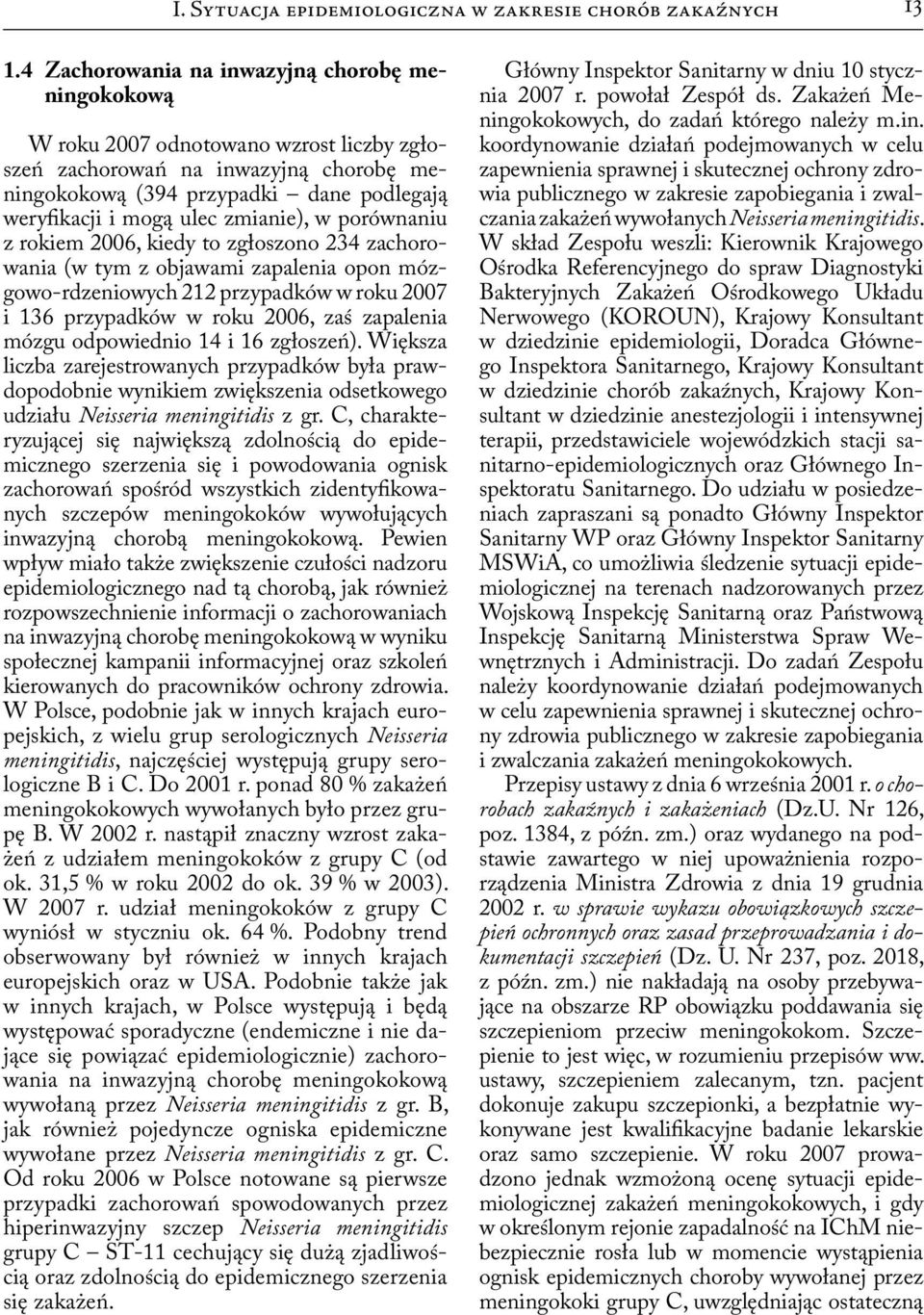 I. Sytuacja epidemiologiczna w zakresie chorób zakaźnych 13

1.4 Zachorowania na inwazyjną chorobę meningokokową

W roku 2007 odnotowano wzrost liczby zgłoszeń zachorowań na inwazyjną chorobę meningokokową (394 przypadki – dane podlegają weryfikacji i mogą ulec zmianie), w porównaniu z rokiem 2006, kiedy to zgłoszono 234 zachorowania (w tym z objawami zapalenia opon mózgowo-rdzeniowych 212 przypadków w roku 2007 i 136 przypadków w roku 2006, zaś zapalenia mózgu odpowiednio 14 i 16 zgłoszeń). Większa liczba zarejestrowanych przypadków była prawdopodobnie wynikiem zwiększenia odsetkowego udziału Neisseria meningitidis z gr. C, charakteryzującej się największą zdolnością do epidemicznego szerzenia się i powodowania ognisk zachorowań spośród wszystkich zidentyfikowanych szczepów meningokoków wywołujących inwazyjną chorobą meningokokową. Pewien wpływ miało także zwiększenie czułości nadzoru epidemiologicznego nad tą chorobą, jak również rozpowszechnienie informacji o zachorowaniach na inwazyjną chorobę meningokokową w wyniku społecznej kampanii informacyjnej oraz szkoleń kierowanych do pracowników ochrony zdrowia. W Polsce, podobnie jak w innych krajach europejskich, z wielu grup serologicznych Neisseria meningitidis, najczęściej występują grupy serologiczne B i C. Do 2001 r. ponad 80 % zakażeń meningokokowych wywołanych było przez grupę B. W 2002 r. nastąpił znaczny wzrost zakażeń z udziałem meningokoków z grupy C (od ok. 31,5 % w roku 2002 do ok. 39 % w 2003). W 2007 r. udział meningokoków z grupy C wyniósł w styczniu ok. 64 %. Podobny trend obserwowany był również w innych krajach europejskich oraz w USA. Podobnie także jak w innych krajach, w Polsce występują i będą występować sporadyczne (endemiczne i nie dające się powiązać epidemiologicznie) zachorowania na inwazyjną chorobę meningokokową wywołaną przez Neisseria meningitidis z gr. B, jak również pojedyncze ogniska epidemiczne wywołane przez Neisseria meningitidis z gr. C. Od roku 2006 w Polsce notowane są pierwsze przypadki zachorowań spowodowanych przez hiperinwazyjny szczep Neisseria meningitidis grupy C – ST-11 cechujący się dużą zjadliwością oraz zdolnością do epidemicznego szerzenia się zakażeń.

Główny Inspektor Sanitarny w dniu 10 stycznia 2007 r. powołał Zespół ds. Zakażeń Meningokokowych, do zadań którego należy m.in. koordynowanie działań podejmowanych w celu zapewnienia sprawnej i skutecznej ochrony zdrowia publicznego w zakresie zapobiegania i zwalczania zakażeń wywołanych Neisseria meningitidis. W skład Zespołu weszli: Kierownik Krajowego Ośrodka Referencyjnego do spraw Diagnostyki Bakteryjnych Zakażeń Ośrodkowego Układu Nerwowego (KOROUN), Krajowy Konsultant w dziedzinie epidemiologii, Doradca Głównego Inspektora Sanitarnego, Krajowy Konsultant w dziedzinie chorób zakaźnych, Krajowy Konsultant w dziedzinie anestezjologii i intensywnej terapii, przedstawiciele wojewódzkich stacji sanitarno-epidemiologicznych oraz Głównego Inspektoratu Sanitarnego. Do udziału w posiedzeniach zapraszani są ponadto Główny Inspektor Sanitarny WP oraz Główny Inspektor Sanitarny MSWiA, co umożliwia śledzenie sytuacji epidemiologicznej na terenach nadzorowanych przez Wojskową Inspekcję Sanitarną oraz Państwową Inspekcję Sanitarną Ministerstwa Spraw Wewnętrznych i Administracji. Do zadań Zespołu należy koordynowanie działań podejmowanych w celu zapewnienia sprawnej i skutecznej ochrony zdrowia publicznego w zakresie zapobiegania i zwalczania zakażeń meningokokowych.

Przepisy ustawy z dnia 6 września 2001 r. o chorobach zakaźnych i zakażeniach (Dz.U. Nr 126, poz. 1384, z późn. zm.) oraz wydanego na podstawie zawartego w niej upoważnienia rozporządzenia Ministra Zdrowia z dnia 19 grudnia 2002 r. w sprawie wykazu obowiązkowych szczepień ochronnych oraz zasad przeprowadzania i dokumentacji szczepień (Dz. U. Nr 237, poz. 2018, z późn. zm.) nie nakładają na osoby przebywające na obszarze RP obowiązku poddawania się szczepieniom przeciw meningokokom. Szczepienie to jest więc, w rozumieniu przepisów ww. ustawy, szczepieniem zalecanym, tzn. pacjent dokonuje zakupu szczepionki, a bezpłatnie wykonywane jest kwalifikacyjne badanie lekarskie oraz samo szczepienie. W roku 2007 prowadzono jednak wzmożoną ocenę sytuacji epidemiologicznej zakażeń meningokokowych, i gdy w określonym rejonie zapadalność na IChM niebezpiecznie rosła lub w momencie wystąpienia ognisk epidemicznych choroby wywołanej przez meningokoki grupy C, uwzględniając ostateczną